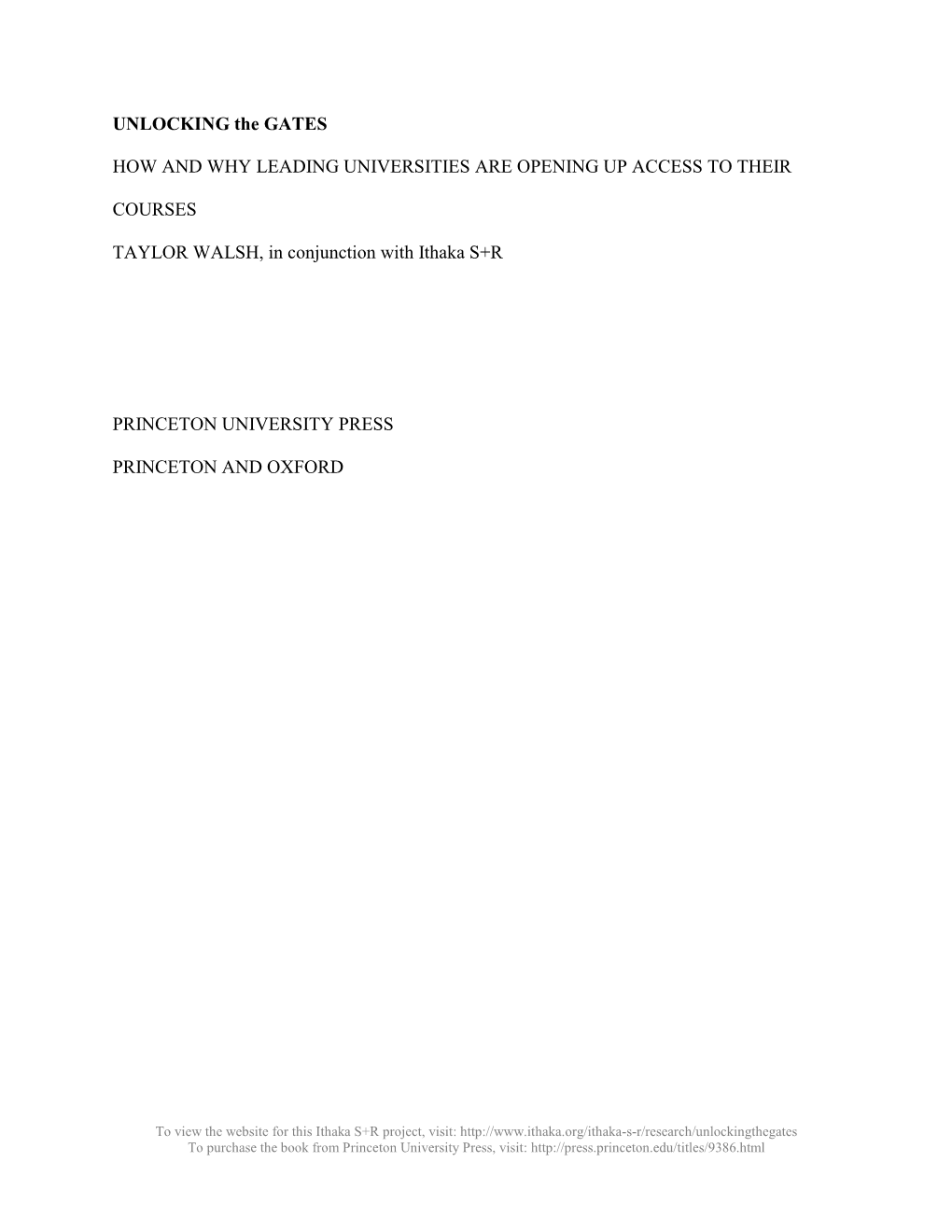 UNLOCKING the GATES

HOW AND WHY LEADING UNIVERSITIES ARE OPENING UP ACCESS TO THEIR

COURSES

TAYLOR WALSH, in conjunction with Ithaka S+R

PRINCETON UNIVERSITY PRESS

PRINCETON AND OXFORD

To view the website for this Ithaka S+R project, visit: http://www.ithaka.org/ithaka-s-r/research/unlockingthegates
To purchase the book from Princeton University Press, visit: http://press.princeton.edu/titles/9386.html